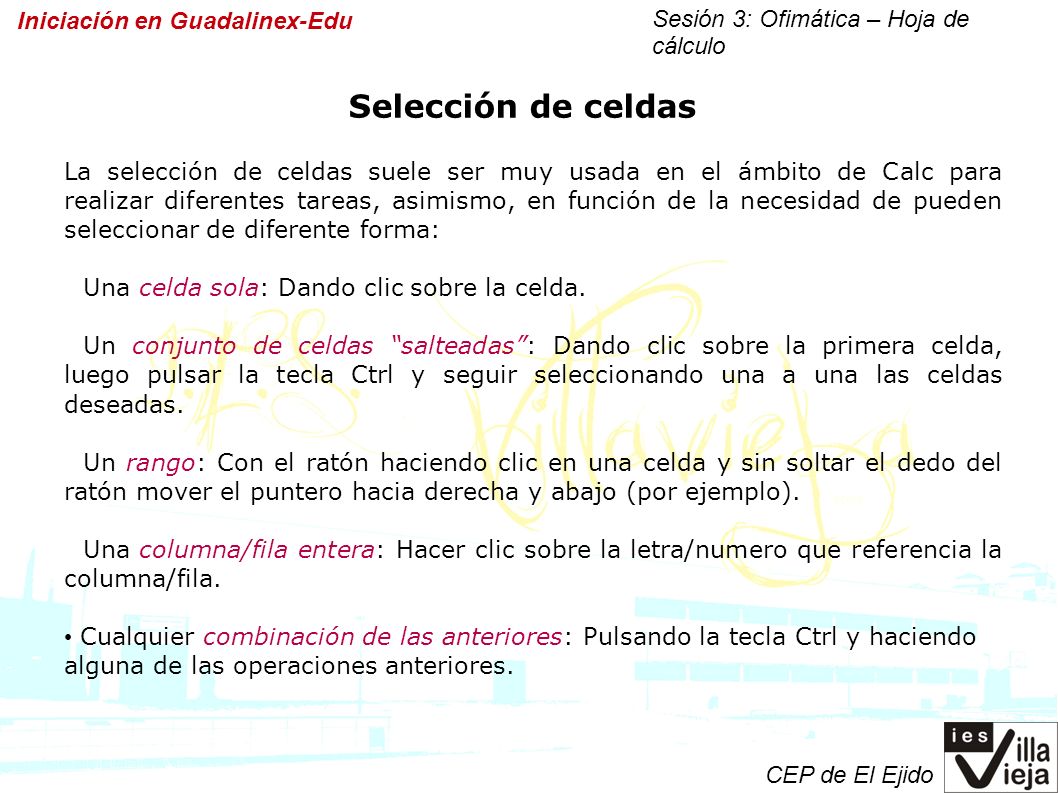 Iniciación en Guadalinex-Edu

Sesión 3: Ofimática – Hoja de cálculo

Selección de celdas

La selección de celdas suele ser muy usada en el ámbito de Calc para realizar diferentes tareas, asimismo, en función de la necesidad de pueden seleccionar de diferente forma:

Una celda sola: Dando clic sobre la celda.

Un conjunto de celdas “salteadas”: Dando clic sobre la primera celda, luego pulsar la tecla Ctrl y seguir seleccionando una a una las celdas deseadas.

Un rango: Con el ratón haciendo clic en una celda y sin soltar el dedo del ratón mover el puntero hacia derecha y abajo (por ejemplo).

Una columna/fila entera: Hacer clic sobre la letra/numero que referencia la columna/fila.

• Cualquier combinación de las anteriores: Pulsando la tecla Ctrl y haciendo alguna de las operaciones anteriores.

CEP de El Ejido

ies Villa Vieja